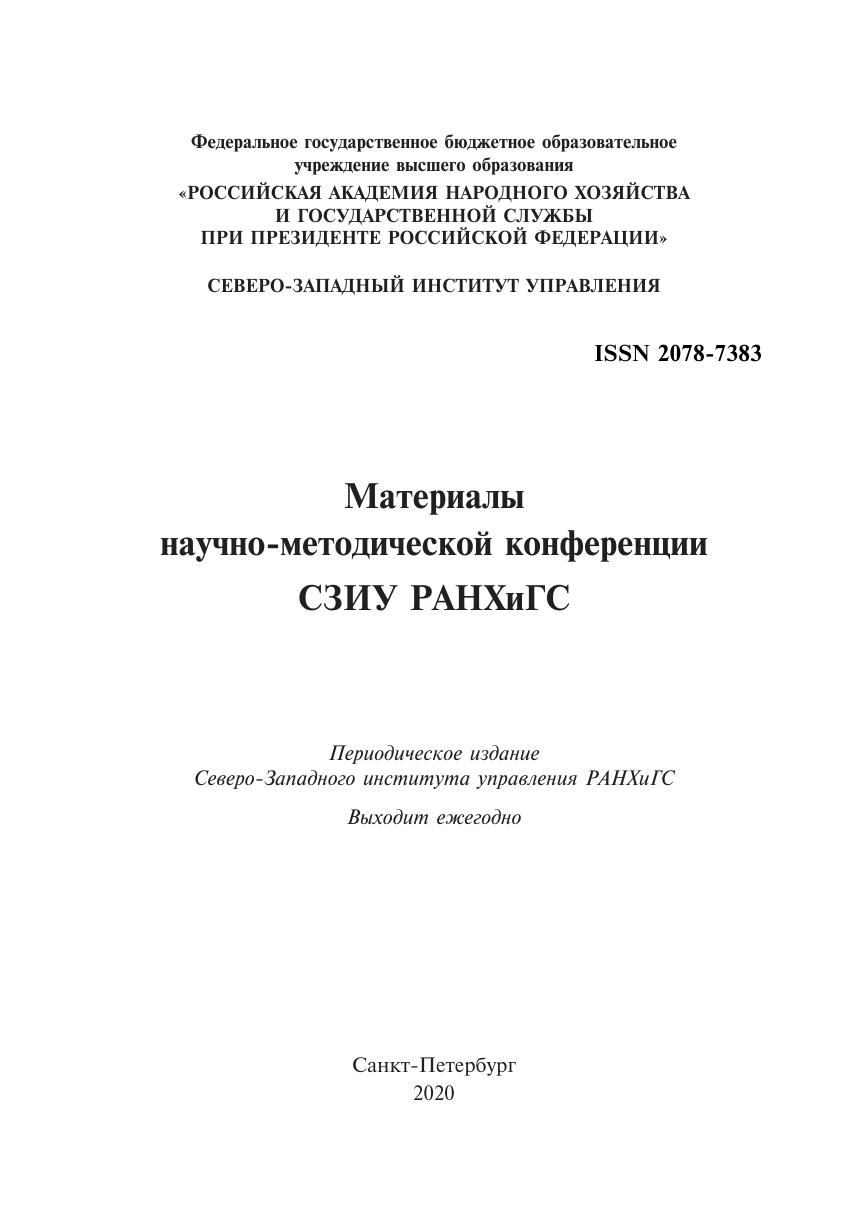 Федеральное государственное бюджетное образовательное учреждение высшего образования
«РОССИЙСКАЯ АКАДЕМИЯ НАРОДНОГО ХОЗЯЙСТВА И ГОСУДАРСТВЕННОЙ СЛУЖБЫ ПРИ ПРЕЗИДЕНТЕ РОССИЙСКОЙ ФЕДЕРАЦИИ»

СЕВЕРО-ЗАПАДНЫЙ ИНСТИТУТ УПРАВЛЕНИЯ

ISSN 2078-7383

Материалы
научно-методической конференции
СЗИУ РАНХиГС

Периодическое издание
Северо-Западного института управления РАНХиГС

Выходит ежегодно

Санкт-Петербург
2020